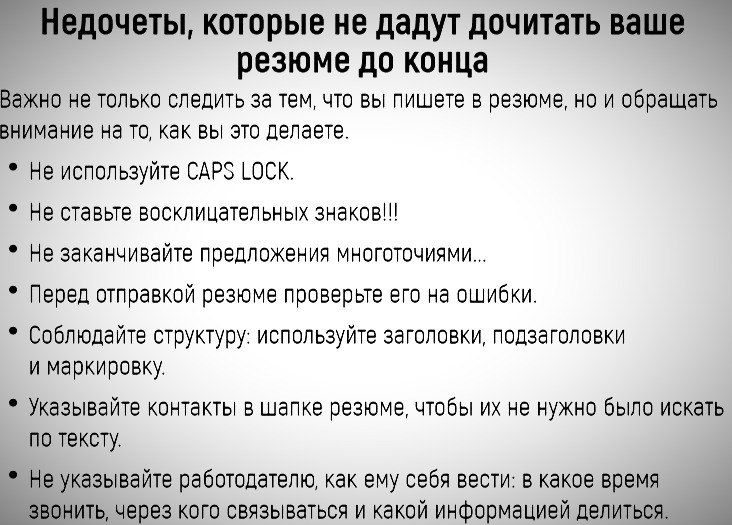 Недочеты, которые не дадут дочитать ваше резюме до конца

Важно не только следить за тем, что вы пишете в резюме, но и обращать внимание на то, как вы это делаете.

• Не используйте CAPS LOCK.
• Не ставьте восклицательных знаков!!!
• Не заканчивайте предложения многоточиями...
• Перед отправкой резюме проверьте его на ошибки.
• Соблюдайте структуру: используйте заголовки, подзаголовки и маркировку.
• Указывайте контакты в шапке резюме, чтобы их не нужно было искать по тексту.
• Не указывайте работодателю, как ему себя вести: в какое время звонить, через кого связываться и какой информацией делиться.